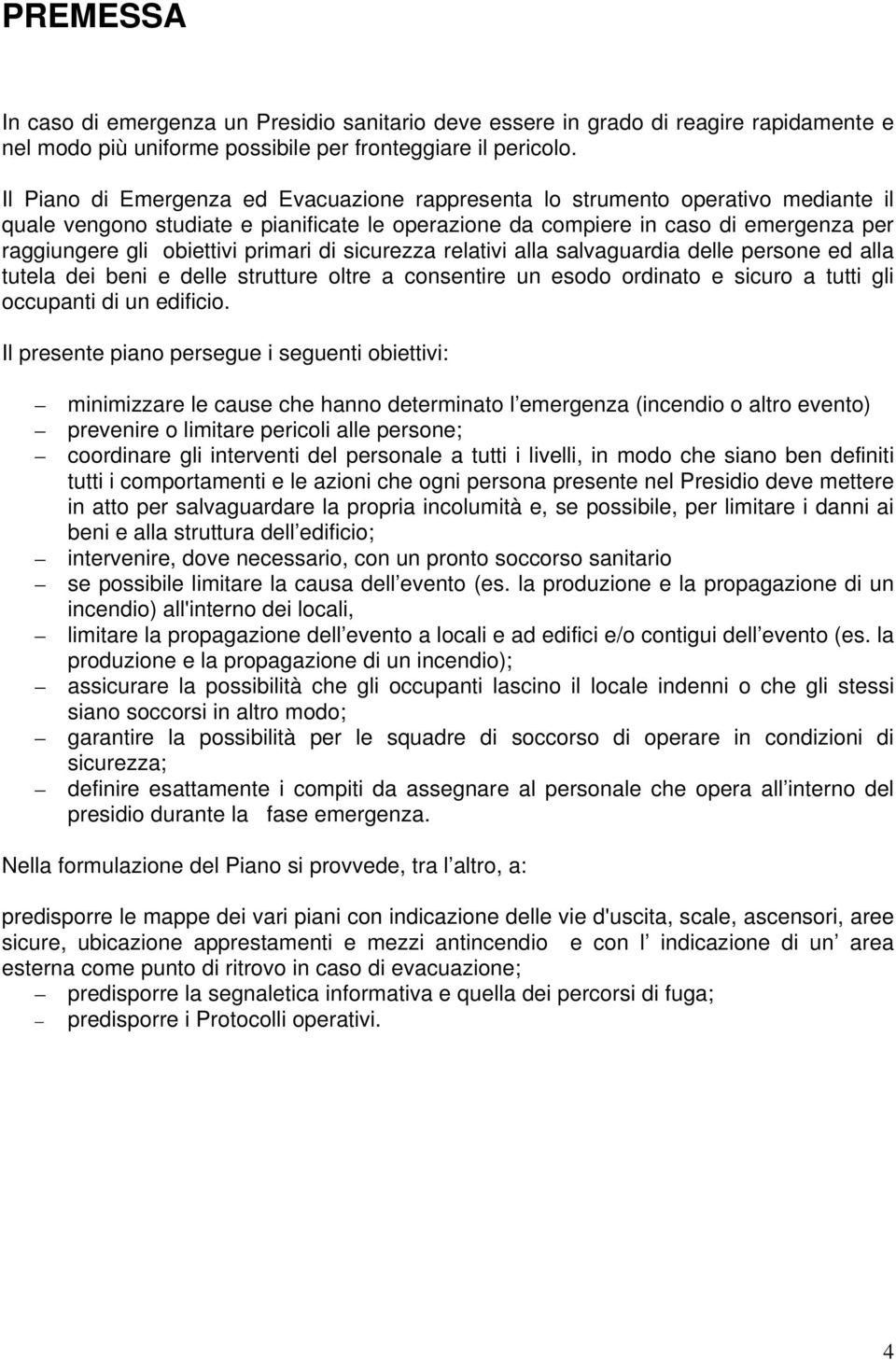 PREMESSA

In caso di emergenza un Presidio sanitario deve essere in grado di reagire rapidamente e nel modo più uniforme possibile per fronteggiare il pericolo.

Il Piano di Emergenza ed Evacuazione rappresenta lo strumento operativo mediante il quale vengono studiate e pianificate le operazione da compiere in caso di emergenza per raggiungere gli obiettivi primari di sicurezza relativi alla salvaguardia delle persone ed alla tutela dei beni e delle strutture oltre a consentire un esodo ordinato e sicuro a tutti gli occupanti di un edificio.

Il presente piano persegue i seguenti obiettivi:

– minimizzare le cause che hanno determinato l emergenza (incendio o altro evento)
– prevenire o limitare pericoli alle persone;
– coordinare gli interventi del personale a tutti i livelli, in modo che siano ben definiti tutti i comportamenti e le azioni che ogni persona presente nel Presidio deve mettere in atto per salvaguardare la propria incolumità e, se possibile, per limitare i danni ai beni e alla struttura dell edificio;
– intervenire, dove necessario, con un pronto soccorso sanitario
– se possibile limitare la causa dell evento (es. la produzione e la propagazione di un incendio) all'interno dei locali,
– limitare la propagazione dell evento a locali e ad edifici e/o contigui dell evento (es. la produzione e la propagazione di un incendio);
– assicurare la possibilità che gli occupanti lascino il locale indenni o che gli stessi siano soccorsi in altro modo;
– garantire la possibilità per le squadre di soccorso di operare in condizioni di sicurezza;
– definire esattamente i compiti da assegnare al personale che opera all interno del presidio durante la fase emergenza.

Nella formulazione del Piano si provvede, tra l altro, a:

predisporre le mappe dei vari piani con indicazione delle vie d'uscita, scale, ascensori, aree sicure, ubicazione apprestamenti e mezzi antincendio e con l indicazione di un area esterna come punto di ritrovo in caso di evacuazione;
– predisporre la segnaletica informativa e quella dei percorsi di fuga;
– predisporre i Protocolli operativi.

4